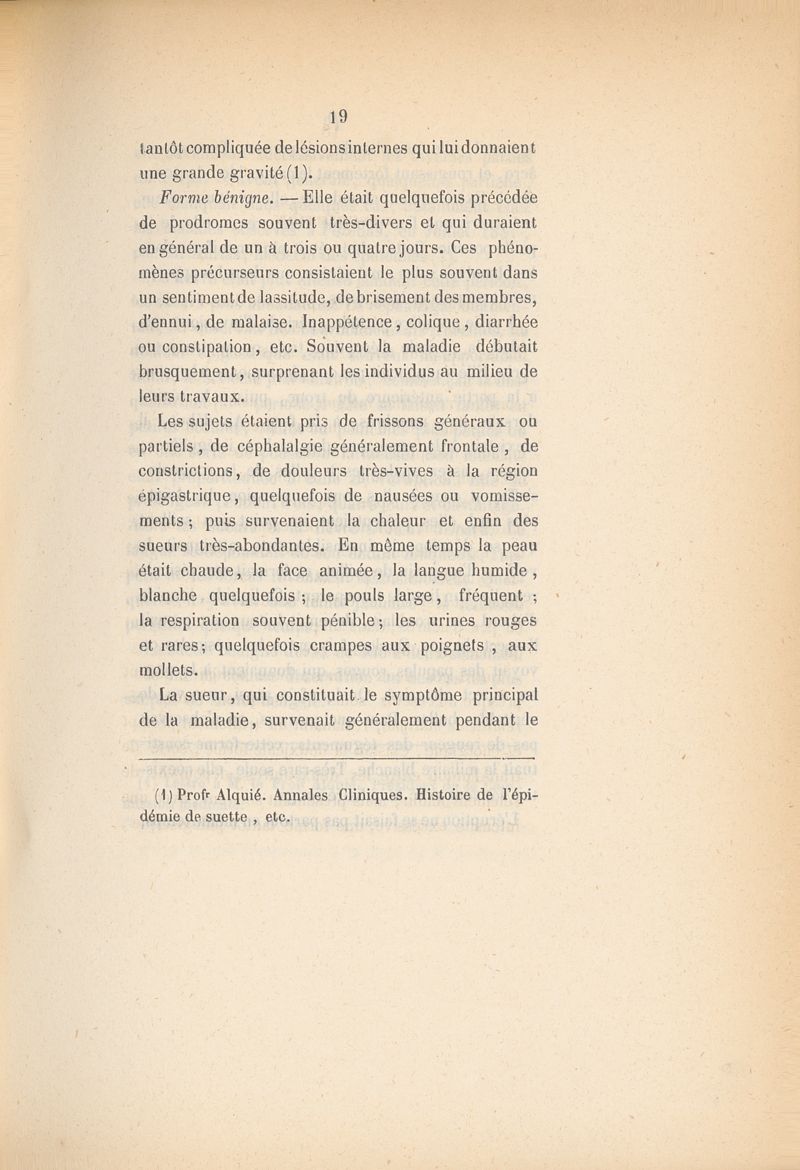 19

tantôt compliquée de lésions internes qui lui donnaient une grande gravité (1).

Forme bénigne. — Elle était quelquefois précédée de prodromes souvent très-divers et qui duraient en général de un à trois ou quatre jours. Ces phénomènes précurseurs consistaient le plus souvent dans un sentiment de lassitude, de brisement des membres, d'ennui, de malaise. Inappétence, colique, diarrhée ou constipation, etc. Souvent la maladie débutait brusquement, surprenant les individus au milieu de leurs travaux.

Les sujets étaient pris de frissons généraux ou partiels, de céphalalgie généralement frontale, de constrictions, de douleurs très-vives à la région épigastrique, quelquefois de nausées ou vomissements; puis survenaient la chaleur et enfin des sueurs très-abondantes. En même temps la peau était chaude, la face animée, la langue humide, blanche quelquefois; le pouls large, fréquent; la respiration souvent pénible; les urines rouges et rares; quelquefois crampes aux poignets, aux mollets.

La sueur, qui constituait le symptôme principal de la maladie, survenait généralement pendant le

(1) Profr Alquié. Annales Cliniques. Histoire de l'épidémie de suette, etc.